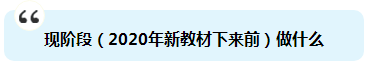 “
现阶段（2020年新教材下来前）做什么